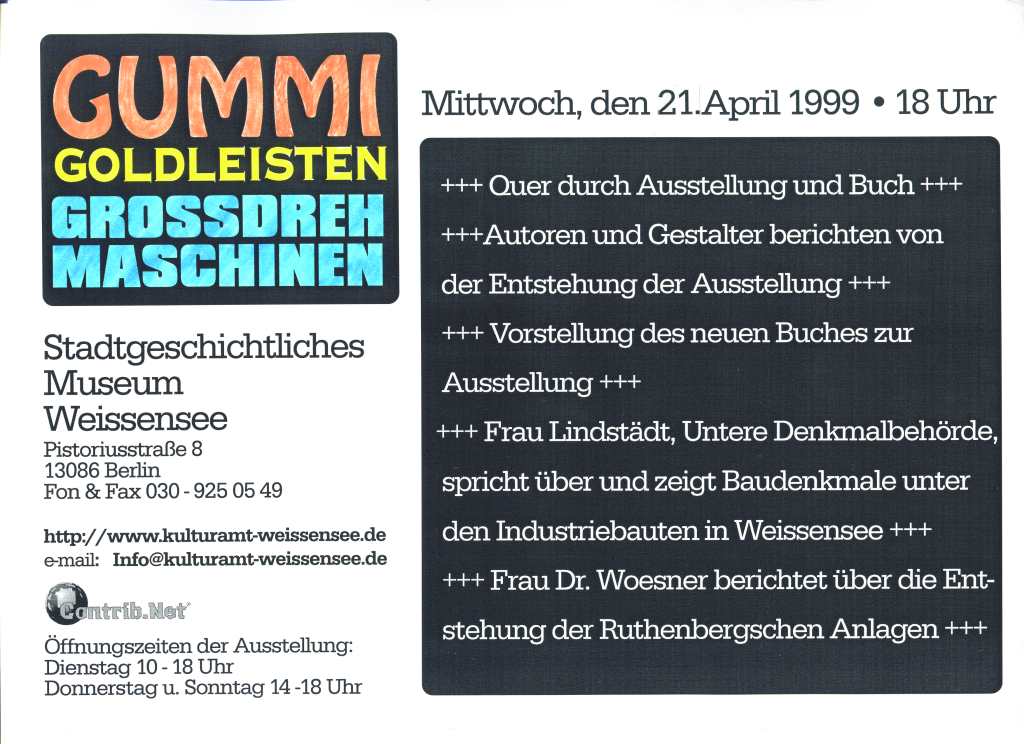 GUMMI
GOLDLEISTEN
GROSSDREH
MASCHINEN

Stadtgeschichtliches Museum Weissensee
Pistoriusstraße 8
13086 Berlin
Fon & Fax 030 - 925 05 49

http://www.kulturamt-weissensee.de
e-mail: Info@kulturamt-weissensee.de

Contrib.Net

Öffnungszeiten der Ausstellung:
Dienstag 10 - 18 Uhr
Donnerstag u. Sonntag 14 -18 Uhr

Mittwoch, den 21.April 1999 • 18 Uhr

+++ Quer durch Ausstellung und Buch +++
+++Autoren und Gestalter berichten von der Entstehung der Ausstellung +++
+++ Vorstellung des neuen Buches zur Ausstellung +++
+++ Frau Lindstädt, Untere Denkmalbehörde, spricht über und zeigt Baudenkmale unter den Industriebauten in Weissensee +++
+++ Frau Dr. Woesner berichtet über die Entstehung der Ruthenbergschen Anlagen +++